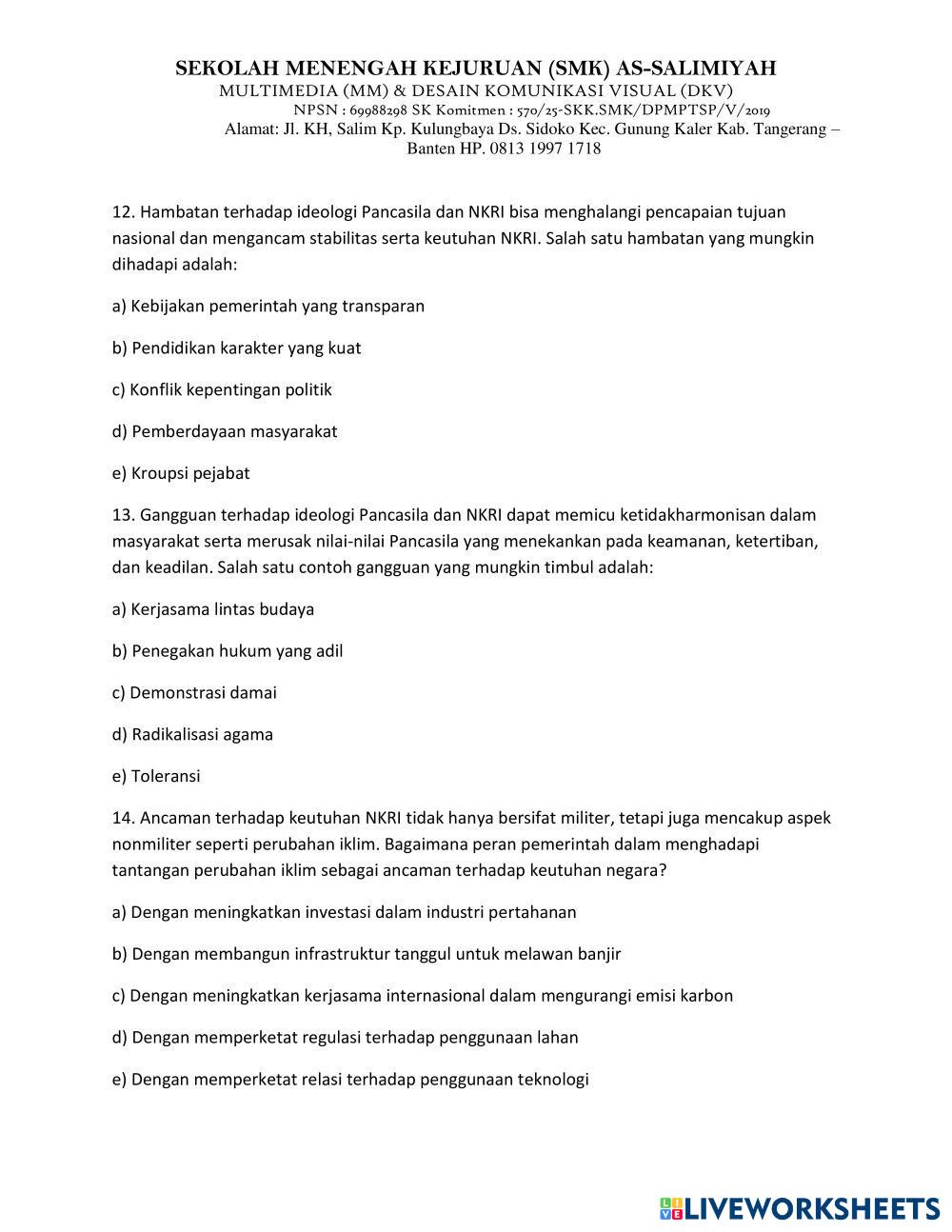 SEKOLAH MENENGAH KEJURUAN (SMK) AS-SALIMIYAH
MULTIMEDIA (MM) & DESAIN KOMUNIKASI VISUAL (DKV)
NPSN : 69988298 SK Komitmen : 570/25-SKK.SMK/DPMPTSP/V/2019
Alamat: Jl. KH, Salim Kp. Kulungbaya Ds. Sidoko Kec. Gunung Kaler Kab. Tangerang – Banten HP. 0813 1997 1718

12. Hambatan terhadap ideologi Pancasila dan NKRI bisa menghalangi pencapaian tujuan nasional dan mengancam stabilitas serta keutuhan NKRI. Salah satu hambatan yang mungkin dihadapi adalah:

a) Kebijakan pemerintah yang transparan

b) Pendidikan karakter yang kuat

c) Konflik kepentingan politik

d) Pemberdayaan masyarakat

e) Kroupsi pejabat

13. Gangguan terhadap ideologi Pancasila dan NKRI dapat memicu ketidakharmonisan dalam masyarakat serta merusak nilai-nilai Pancasila yang menekankan pada keamanan, ketertiban, dan keadilan. Salah satu contoh gangguan yang mungkin timbul adalah:

a) Kerjasama lintas budaya

b) Penegakan hukum yang adil

c) Demonstrasi damai

d) Radikalisasi agama

e) Toleransi

14. Ancaman terhadap keutuhan NKRI tidak hanya bersifat militer, tetapi juga mencakup aspek nonmiliter seperti perubahan iklim. Bagaimana peran pemerintah dalam menghadapi tantangan perubahan iklim sebagai ancaman terhadap keutuhan negara?

a) Dengan meningkatkan investasi dalam industri pertahanan

b) Dengan membangun infrastruktur tanggul untuk melawan banjir

c) Dengan meningkatkan kerjasama internasional dalam mengurangi emisi karbon

d) Dengan memperketat regulasi terhadap penggunaan lahan

e) Dengan memperketat relasi terhadap penggunaan teknologi

LIVEWORKSHEETS